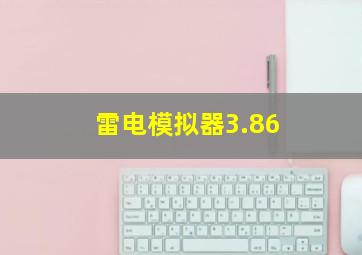 雷电模拟器3.86